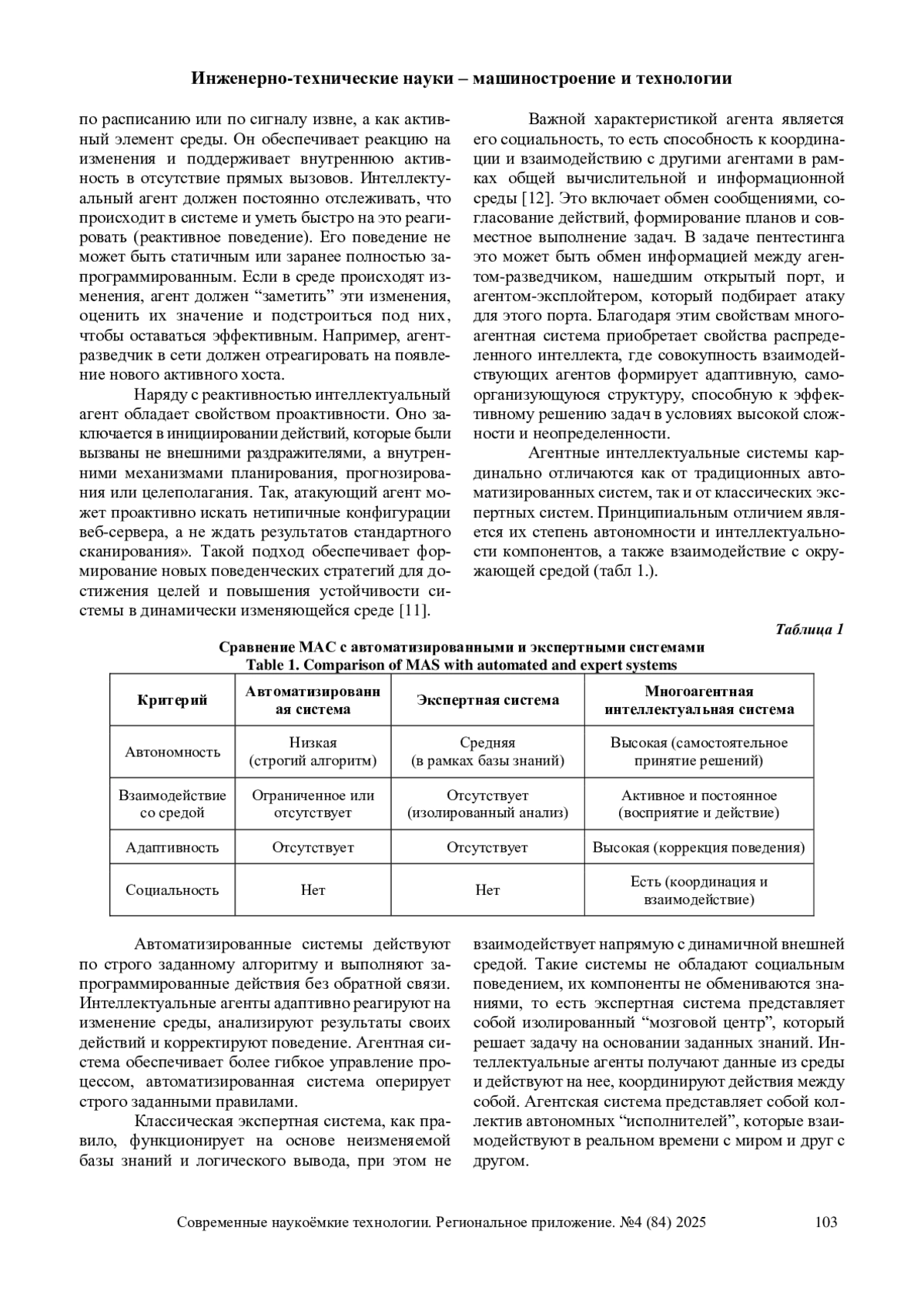 Инженерно-технические науки – машиностроение и технологии

по расписанию или по сигналу извне, а как активный элемент среды. Он обеспечивает реакцию на изменения и поддерживает внутреннюю активность в отсутствие прямых вызовов. Интеллектуальный агент должен постоянно отслеживать, что происходит в системе и уметь быстро на это реагировать (реактивное поведение). Его поведение не может быть статичным или заранее полностью запрограммированным. Если в среде происходят изменения, агент должен “заметить” эти изменения, оценить их значение и подстроиться под них, чтобы оставаться эффективным. Например, агент-разведчик в сети должен отреагировать на появление нового активного хоста.

Наряду с реактивностью интеллектуальный агент обладает свойством проактивности. Оно заключается в инициировании действий, которые были вызваны не внешними раздражителями, а внутренними механизмами планирования, прогнозирования или целеполагания. Так, атакующий агент может проактивно искать нетипичные конфигурации веб-сервера, а не ждать результатов стандартного сканирования». Такой подход обеспечивает формирование новых поведенческих стратегий для достижения целей и повышения устойчивости системы в динамически изменяющейся среде [11].

Важной характеристикой агента является его социальность, то есть способность к координации и взаимодействию с другими агентами в рамках общей вычислительной и информационной среды [12]. Это включает обмен сообщениями, согласование действий, формирование планов и совместное выполнение задач. В задаче пентестинга это может быть обмен информацией между агентом-разведчиком, нашедшим открытый порт, и агентом-эксплойтером, который подбирает атаку для этого порта. Благодаря этим свойствам многоагентная система приобретает свойства распределенного интеллекта, где совокупность взаимодействующих агентов формирует адаптивную, самоорганизующуюся структуру, способную к эффективному решению задач в условиях высокой сложности и неопределенности.

Агентные интеллектуальные системы кардинально отличаются как от традиционных автоматизированных систем, так и от классических экспертных систем. Принципиальным отличием является их степень автономности и интеллектуальности компонентов, а также взаимодействие с окружающей средой (табл 1.).

Таблица 1

Сравнение МАС с автоматизированными и экспертными системами
Table 1. Comparison of MAS with automated and expert systems

| Критерий | Автоматизированная система | Экспертная система | Многоагентная интеллектуальная система |
|---|---|---|---|
| Автономность | Низкая (строгий алгоритм) | Средняя (в рамках базы знаний) | Высокая (самостоятельное принятие решений) |
| Взаимодействие со средой | Ограниченное или отсутствует | Отсутствует (изолированный анализ) | Активное и постоянное (восприятие и действие) |
| Адаптивность | Отсутствует | Отсутствует | Высокая (коррекция поведения) |
| Социальность | Нет | Нет | Есть (координация и взаимодействие) |

Автоматизированные системы действуют по строго заданному алгоритму и выполняют запрограммированные действия без обратной связи. Интеллектуальные агенты адаптивно реагируют на изменение среды, анализируют результаты своих действий и корректируют поведение. Агентная система обеспечивает более гибкое управление процессом, автоматизированная система оперирует строго заданными правилами.

Классическая экспертная система, как правило, функционирует на основе неизменяемой базы знаний и логического вывода, при этом не взаимодействует напрямую с динамичной внешней средой. Такие системы не обладают социальным поведением, их компоненты не обмениваются знаниями, то есть экспертная система представляет собой изолированный “мозговой центр”, который решает задачу на основании заданных знаний. Интеллектуальные агенты получают данные из среды и действуют на нее, координируют действия между собой. Агентская система представляет собой коллектив автономных “исполнителей”, которые взаимодействуют в реальном времени с миром и друг с другом.

Современные наукоёмкие технологии. Региональное приложение. №4 (84) 2025 103